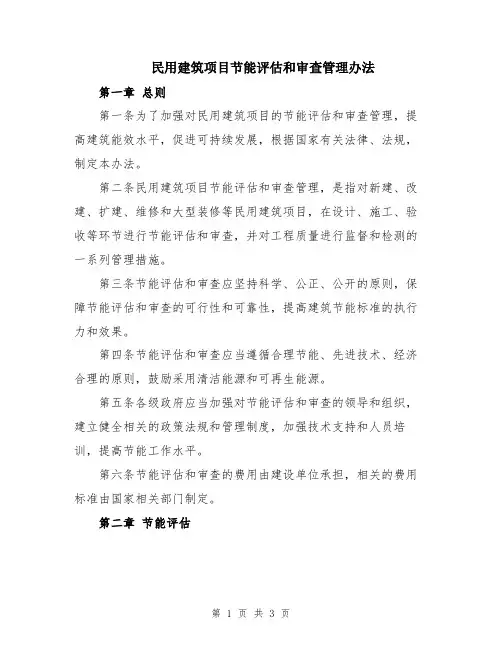 民用建筑项目节能评估和审查管理办法

第一章 总则

第一条为了加强对民用建筑项目的节能评估和审查管理，提高建筑能效水平，促进可持续发展，根据国家有关法律、法规，制定本办法。

第二条民用建筑项目节能评估和审查管理，是指对新建、改建、扩建、维修和大型装修等民用建筑项目，在设计、施工、验收等环节进行节能评估和审查，并对工程质量进行监督和检测的一系列管理措施。

第三条节能评估和审查应坚持科学、公正、公开的原则，保障节能评估和审查的可行性和可靠性，提高建筑节能标准的执行力和效果。

第四条节能评估和审查应当遵循合理节能、先进技术、经济合理的原则，鼓励采用清洁能源和可再生能源。

第五条各级政府应当加强对节能评估和审查的领导和组织，建立健全相关的政策法规和管理制度，加强技术支持和人员培训，提高节能工作水平。

第六条节能评估和审查的费用由建设单位承担，相关的费用标准由国家相关部门制定。

第二章 节能评估

第 1 页 共 3 页